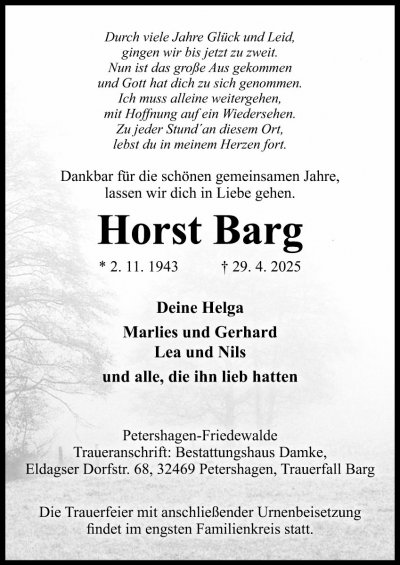 Durch viele Jahre Glück und Leid,
gingen wir bis jetzt zu zweit.
Nun ist das große Aus gekommen
und Gott hat dich zu sich genommen.
Ich muss alleine weitergehen,
mit Hoffnung auf ein Wiedersehen.
Zu jeder Stund´an diesem Ort,
lebst du in meinem Herzen fort.

Dankbar für die schönen gemeinsamen Jahre,
lassen wir dich in Liebe gehen.

Horst Barg

* 2. 11. 1943 † 29. 4. 2025

Deine Helga
Marlies und Gerhard
Lea und Nils
und alle, die ihn lieb hatten

Petershagen-Friedewalde
Traueranschrift: Bestattungshaus Damke,
Eldagser Dorfstr. 68, 32469 Petershagen, Trauerfall Barg

Die Trauerfeier mit anschließender Urnenbeisetzung findet im engsten Familienkreis statt.